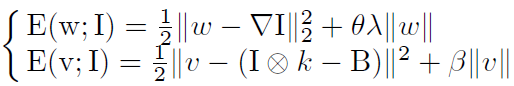 $\begin{cases} \mathrm{E}(\mathrm{w};\mathrm{I}) = \frac{1}{2}\|w - \nabla \mathrm{I}\|_2^2 + \theta\lambda\|w\| \\ \mathrm{E}(\mathrm{v};\mathrm{I}) = \frac{1}{2}\|v - (\mathrm{I} \otimes k - \mathrm{B})\|^2 + \beta\|v\| \end{cases}$